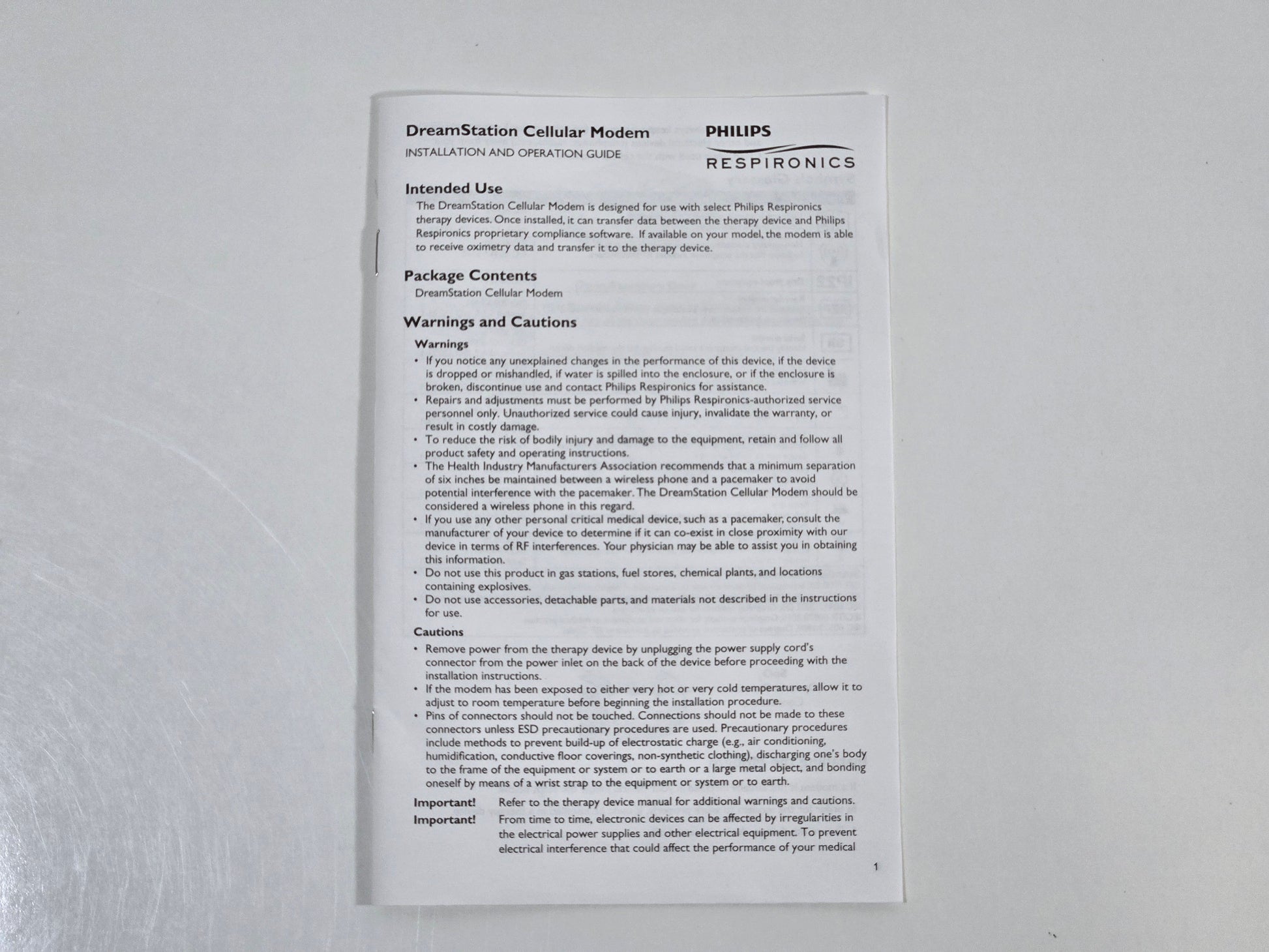 DreamStation Cellular Modem
INSTALLATION AND OPERATION GUIDE

PHILIPS
RESPIRONICS

Intended Use
The DreamStation Cellular Modem is designed for use with select Philips Respironics therapy devices. Once installed, it can transfer data between the therapy device and Philips Respironics proprietary compliance software. If available on your model, the modem is able to receive oximetry data and transfer it to the therapy device.

Package Contents
DreamStation Cellular Modem

Warnings and Cautions
Warnings
• If you notice any unexplained changes in the performance of this device, if the device is dropped or mishandled, if water is spilled into the enclosure, or if the enclosure is broken, discontinue use and contact Philips Respironics for assistance.
• Repairs and adjustments must be performed by Philips Respironics-authorized service personnel only. Unauthorized service could cause injury, invalidate the warranty, or result in costly damage.
• To reduce the risk of bodily injury and damage to the equipment, retain and follow all product safety and operating instructions.
• The Health Industry Manufacturers Association recommends that a minimum separation of six inches be maintained between a wireless phone and a pacemaker to avoid potential interference with the pacemaker. The DreamStation Cellular Modem should be considered a wireless phone in this regard.
• If you use any other personal critical medical device, such as a pacemaker, consult the manufacturer of your device to determine if it can co-exist in close proximity with our device in terms of RF interferences. Your physician may be able to assist you in obtaining this information.
• Do not use this product in gas stations, fuel stores, chemical plants, and locations containing explosives.
• Do not use accessories, detachable parts, and materials not described in the instructions for use.

Cautions
• Remove power from the therapy device by unplugging the power supply cord's connector from the power inlet on the back of the device before proceeding with the installation instructions.
• If the modem has been exposed to either very hot or very cold temperatures, allow it to adjust to room temperature before beginning the installation procedure.
• Pins of connectors should not be touched. Connections should not be made to these connectors unless ESD precautionary procedures are used. Precautionary procedures include methods to prevent build-up of electrostatic charge (e.g., air conditioning, humidification, conductive floor coverings, non-synthetic clothing), discharging one's body to the frame of the equipment or system or to earth or a large metal object, and bonding oneself by means of a wrist strap to the equipment or system or to earth.

Important! Refer to the therapy device manual for additional warnings and cautions.
Important! From time to time, electronic devices can be affected by irregularities in the electrical power supplies and other electrical equipment. To prevent electrical interference that could affect the performance of your medical

1